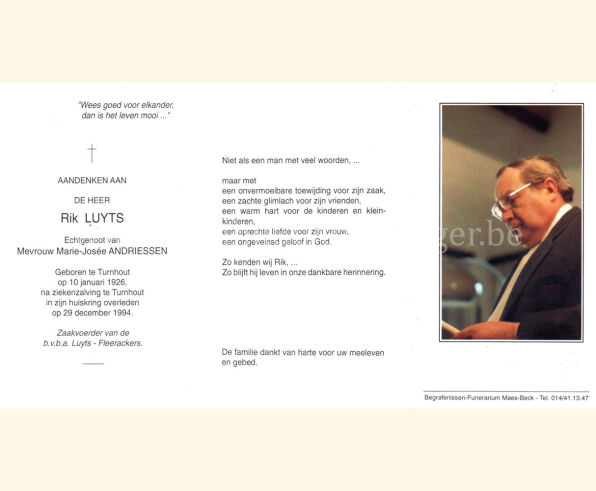 "Wees goed voor elkander,
dan is het leven mooi ..."

AANDENKEN AAN

DE HEER

Rik LUYTS

Echtgenoot van
Mevrouw Marie-Josée ANDRIESSEN

Geboren te Turnhout
op 10 januari 1926,
na ziekenzalving te Turnhout
in zijn huiskring overleden
op 29 december 1994.

Zaakvoerder van de
b.v.b.a. Luyts - Fleerackers.

Niet als een man met veel woorden, ...

maar met
een onvermoeibare toewijding voor zijn zaak,
een zachte glimlach voor zijn vrienden,
een warm hart voor de kinderen en kleinkinderen,
een oprechte liefde voor zijn vrouw,
een ongeveinsd geloof in God.

Zo kenden wij Rik, ...
Zo blijft hij leven in onze dankbare herinnering.

De familie dankt van harte voor uw meeleven
en gebed.

ger.be

Begrafenissen-Funerarium Maes-Beck - Tel. 014/41.13.47